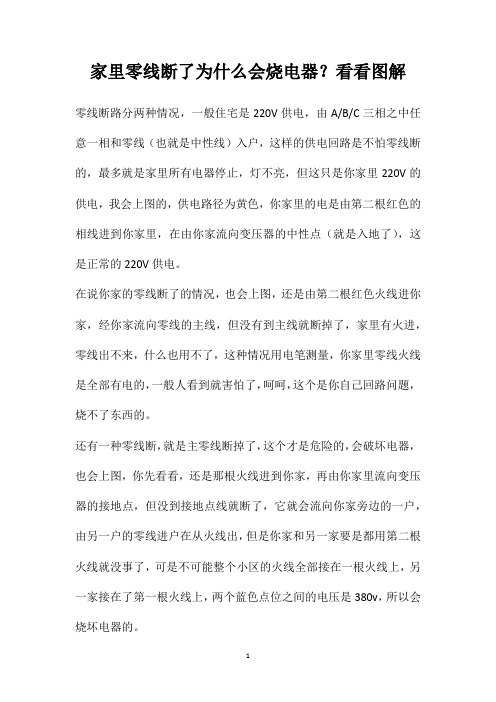 家里零线断了为什么会烧电器？看看图解

零线断路分两种情况，一般住宅是 220V 供电，由 A/B/C 三相之中任意一相和零线（也就是中性线）入户，这样的供电回路是不怕零线断的，最多就是家里所有电器停止，灯不亮，但这只是你家里 220V 的供电，我会上图的，供电路径为黄色，你家里的电是由第二根红色的相线进到你家里，在由你家流向变压器的中性点（就是入地了），这是正常的 220V 供电。

在说你家的零线断了的情况，也会上图，还是由第二根红色火线进你家，经你家流向零线的主线，但没有到主线就断掉了，家里有火进，零线出不来，什么也用不了，这种情况用电笔测量，你家里零线火线是全部有电的，一般人看到就害怕了，呵呵，这个是你自己回路问题，烧不了东西的。

还有一种零线断，就是主零线断掉了，这个才是危险的，会破坏电器，也会上图，你先看看，还是那根火线进到你家，再由你家里流向变压器的接地点，但没到接地点线就断了，它就会流向你家旁边的一户，由另一户的零线进户在从火线出，但是你家和另一家要是都用第二根火线就没事了，可是不可能整个小区的火线全部接在一根火线上，另一家接在了第一根火线上，两个蓝色点位之间的电压是 380v，所以会烧坏电器的。

1